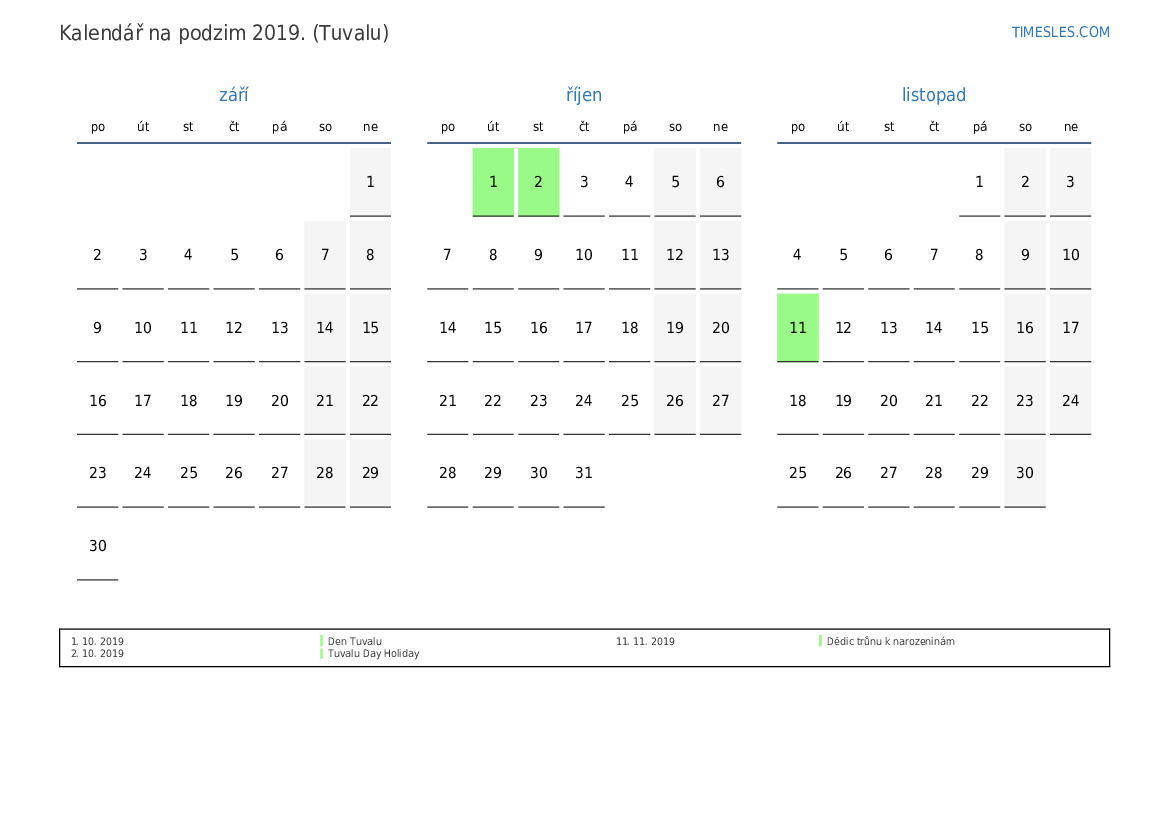 Kalendář na podzim 2019. (Tuvalu)

TIMESLES.COM

září

| po | út | st | čt | pá | so | ne |
|---|---|---|---|---|---|---|
| | | | | | | 1 |
| 2 | 3 | 4 | 5 | 6 | 7 | 8 |
| 9 | 10 | 11 | 12 | 13 | 14 | 15 |
| 16 | 17 | 18 | 19 | 20 | 21 | 22 |
| 23 | 24 | 25 | 26 | 27 | 28 | 29 |
| 30 | | | | | | |

říjen

| po | út | st | čt | pá | so | ne |
|---|---|---|---|---|---|---|
| | 1 | 2 | 3 | 4 | 5 | 6 |
| 7 | 8 | 9 | 10 | 11 | 12 | 13 |
| 14 | 15 | 16 | 17 | 18 | 19 | 20 |
| 21 | 22 | 23 | 24 | 25 | 26 | 27 |
| 28 | 29 | 30 | 31 | | | |

listopad

| po | út | st | čt | pá | so | ne |
|---|---|---|---|---|---|---|
| | | | | 1 | 2 | 3 |
| 4 | 5 | 6 | 7 | 8 | 9 | 10 |
| 11 | 12 | 13 | 14 | 15 | 16 | 17 |
| 18 | 19 | 20 | 21 | 22 | 23 | 24 |
| 25 | 26 | 27 | 28 | 29 | 30 | |

1. 10. 2019 Den Tuvalu
2. 10. 2019 Tuvalu Day Holiday
11. 11. 2019 Dědic trůnu k narozeninám